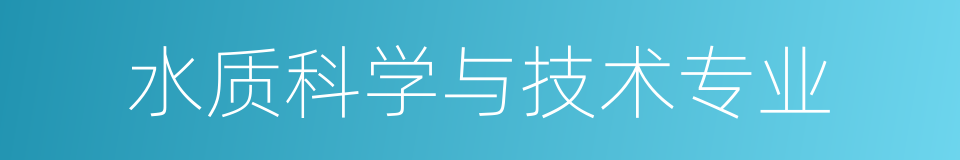 水质科学与技术专业